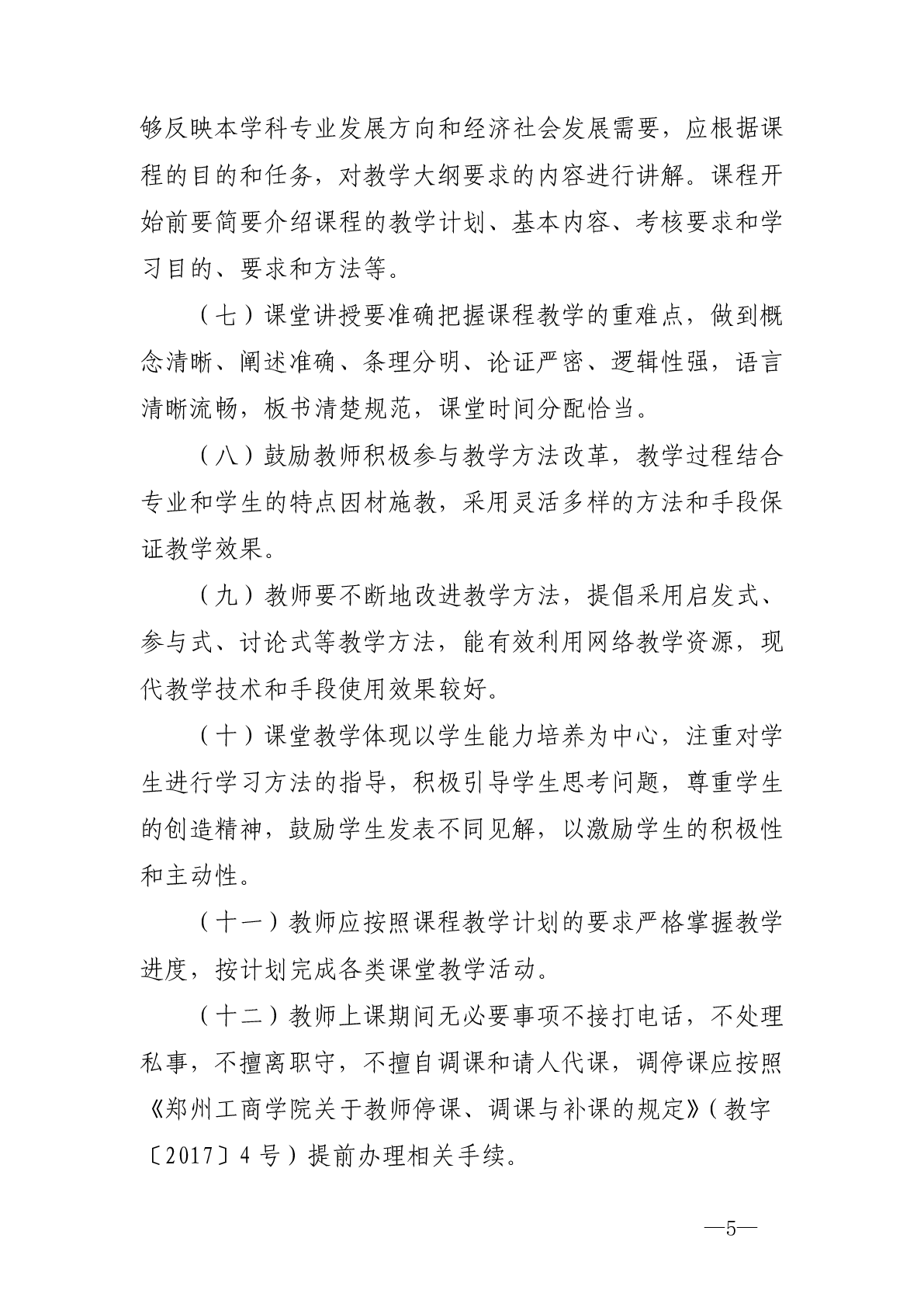 够反映本学科专业发展方向和经济社会发展需要，应根据课程的目的和任务，对教学大纲要求的内容进行讲解。课程开始前要简要介绍课程的教学计划、基本内容、考核要求和学习目的、要求和方法等。

（七）课堂讲授要准确把握课程教学的重难点，做到概念清晰、阐述准确、条理分明、论证严密、逻辑性强，语言清晰流畅，板书清楚规范，课堂时间分配恰当。

（八）鼓励教师积极参与教学方法改革，教学过程结合专业和学生的特点因材施教，采用灵活多样的方法和手段保证教学效果。

（九）教师要不断地改进教学方法，提倡采用启发式、参与式、讨论式等教学方法，能有效利用网络教学资源，现代教学技术和手段使用效果较好。

（十）课堂教学体现以学生能力培养为中心，注重对学生进行学习方法的指导，积极引导学生思考问题，尊重学生的创造精神，鼓励学生发表不同见解，以激励学生的积极性和主动性。

（十一）教师应按照课程教学计划的要求严格掌握教学进度，按计划完成各类课堂教学活动。

（十二）教师上课期间无必要事项不接打电话，不处理私事，不擅离职守，不擅自调课和请人代课，调停课应按照《郑州工商学院关于教师停课、调课与补课的规定》（教字〔2017〕4号）提前办理相关手续。

—5—